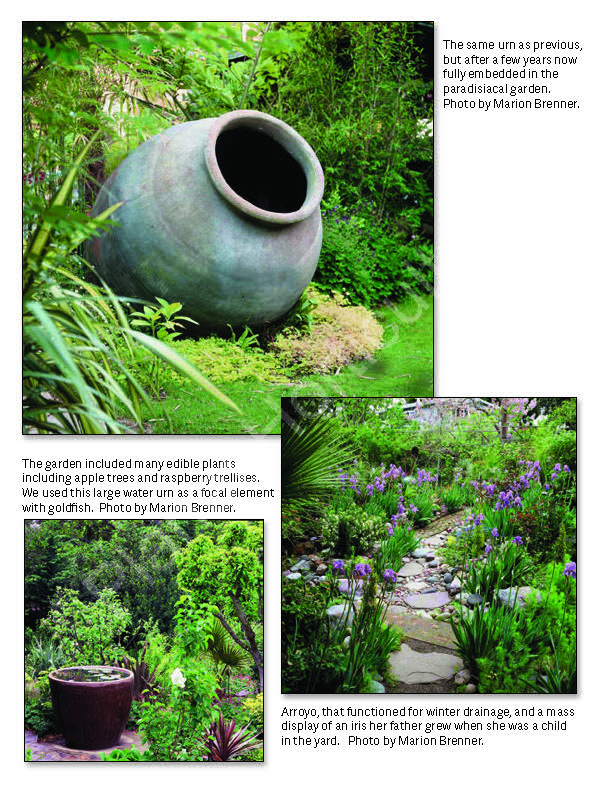 The same urn as previous, but after a few years now fully embedded in the paradisiacal garden. Photo by Marion Brenner.

The garden included many edible plants including apple trees and raspberry trellises. We used this large water urn as a focal element with goldfish. Photo by Marion Brenner.

Arroyo, that functioned for winter drainage, and a mass display of an iris her father grew when she was a child in the yard. Photo by Marion Brenner.